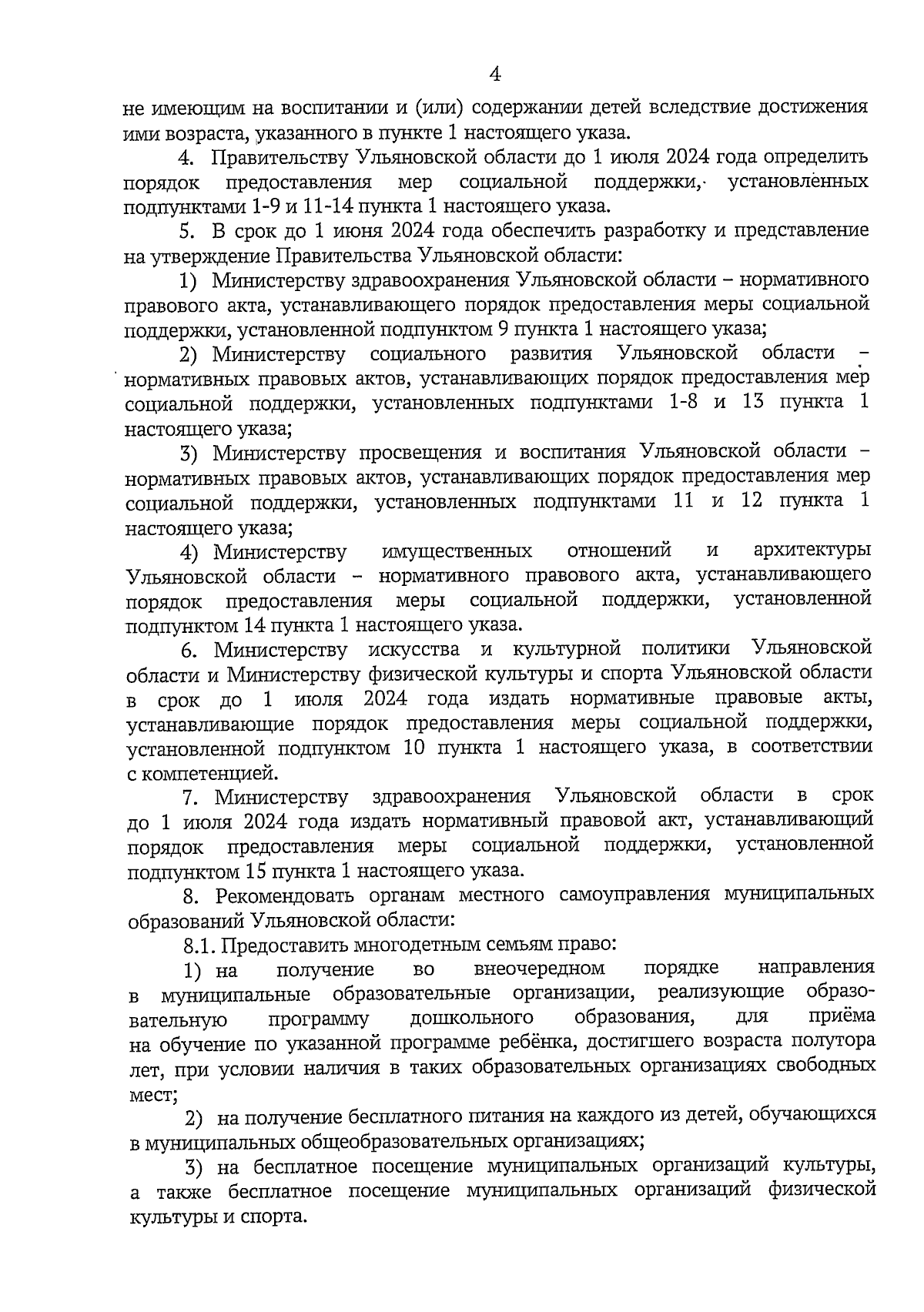 4

не имеющим на воспитании и (или) содержании детей вследствие достижения ими возраста, указанного в пункте 1 настоящего указа.

4. Правительству Ульяновской области до 1 июля 2024 года определить порядок предоставления мер социальной поддержки, установленных подпунктами 1-9 и 11-14 пункта 1 настоящего указа.

5. В срок до 1 июня 2024 года обеспечить разработку и представление на утверждение Правительства Ульяновской области:

1) Министерству здравоохранения Ульяновской области – нормативного правового акта, устанавливающего порядок предоставления меры социальной поддержки, установленной подпунктом 9 пункта 1 настоящего указа;

2) Министерству социального развития Ульяновской области – нормативных правовых актов, устанавливающих порядок предоставления мер социальной поддержки, установленных подпунктами 1-8 и 13 пункта 1 настоящего указа;

3) Министерству просвещения и воспитания Ульяновской области – нормативных правовых актов, устанавливающих порядок предоставления мер социальной поддержки, установленных подпунктами 11 и 12 пункта 1 настоящего указа;

4) Министерству имущественных отношений и архитектуры Ульяновской области – нормативного правового акта, устанавливающего порядок предоставления меры социальной поддержки, установленной подпунктом 14 пункта 1 настоящего указа.

6. Министерству искусства и культурной политики Ульяновской области и Министерству физической культуры и спорта Ульяновской области в срок до 1 июля 2024 года издать нормативные правовые акты, устанавливающие порядок предоставления меры социальной поддержки, установленной подпунктом 10 пункта 1 настоящего указа, в соответствии с компетенцией.

7. Министерству здравоохранения Ульяновской области в срок до 1 июля 2024 года издать нормативный правовой акт, устанавливающий порядок предоставления меры социальной поддержки, установленной подпунктом 15 пункта 1 настоящего указа.

8. Рекомендовать органам местного самоуправления муниципальных образований Ульяновской области:

8.1. Предоставить многодетным семьям право:

1) на получение во внеочередном порядке направления в муниципальные образовательные организации, реализующие образовательную программу дошкольного образования, для приёма на обучение по указанной программе ребёнка, достигшего возраста полутора лет, при условии наличия в таких образовательных организациях свободных мест;

2) на получение бесплатного питания на каждого из детей, обучающихся в муниципальных общеобразовательных организациях;

3) на бесплатное посещение муниципальных организаций культуры, а также бесплатное посещение муниципальных организаций физической культуры и спорта.